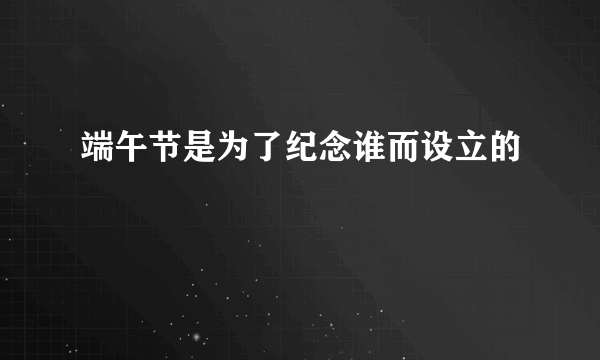 端午节是为了纪念谁而设立的